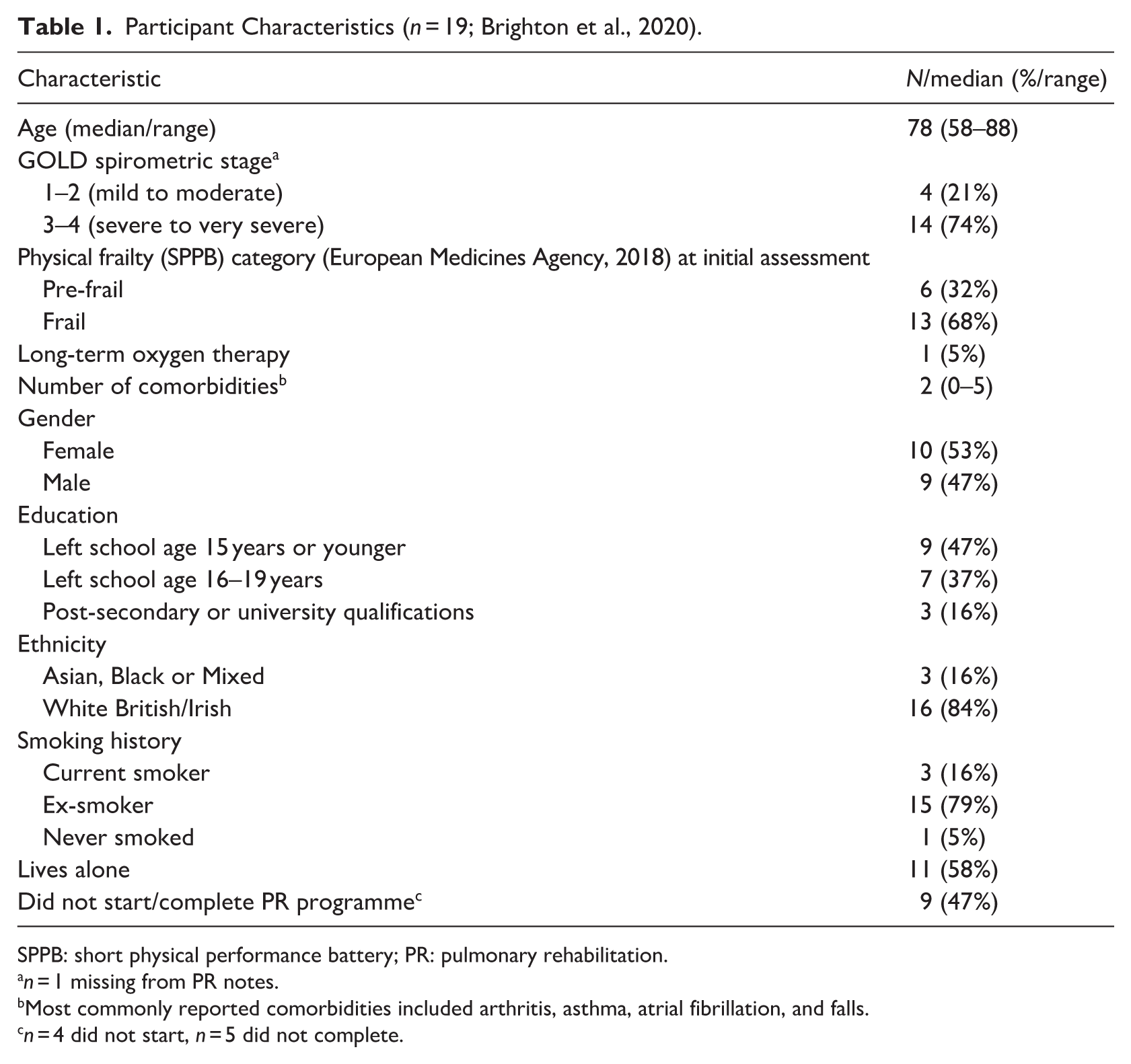 Table 1. Participant Characteristics (n = 19; Brighton et al., 2020).

| Characteristic | N/median (%/range) |
|---|---|
| Age (median/range) | 78 (58–88) |
| GOLD spirometric stage$^{a}$ | |
| 1–2 (mild to moderate) | 4 (21%) |
| 3–4 (severe to very severe) | 14 (74%) |
| Physical frailty (SPPB) category (European Medicines Agency, 2018) at initial assessment | |
| Pre-frail | 6 (32%) |
| Frail | 13 (68%) |
| Long-term oxygen therapy | 1 (5%) |
| Number of comorbidities$^{b}$ | 2 (0–5) |
| Gender | |
| Female | 10 (53%) |
| Male | 9 (47%) |
| Education | |
| Left school age 15 years or younger | 9 (47%) |
| Left school age 16–19 years | 7 (37%) |
| Post-secondary or university qualifications | 3 (16%) |
| Ethnicity | |
| Asian, Black or Mixed | 3 (16%) |
| White British/Irish | 16 (84%) |
| Smoking history | |
| Current smoker | 3 (16%) |
| Ex-smoker | 15 (79%) |
| Never smoked | 1 (5%) |
| Lives alone | 11 (58%) |
| Did not start/complete PR programme$^{c}$ | 9 (47%) |

SPPB: short physical performance battery; PR: pulmonary rehabilitation.
$^{a}$n = 1 missing from PR notes.
$^{b}$Most commonly reported comorbidities included arthritis, asthma, atrial fibrillation, and falls.
$^{c}$n = 4 did not start, n = 5 did not complete.